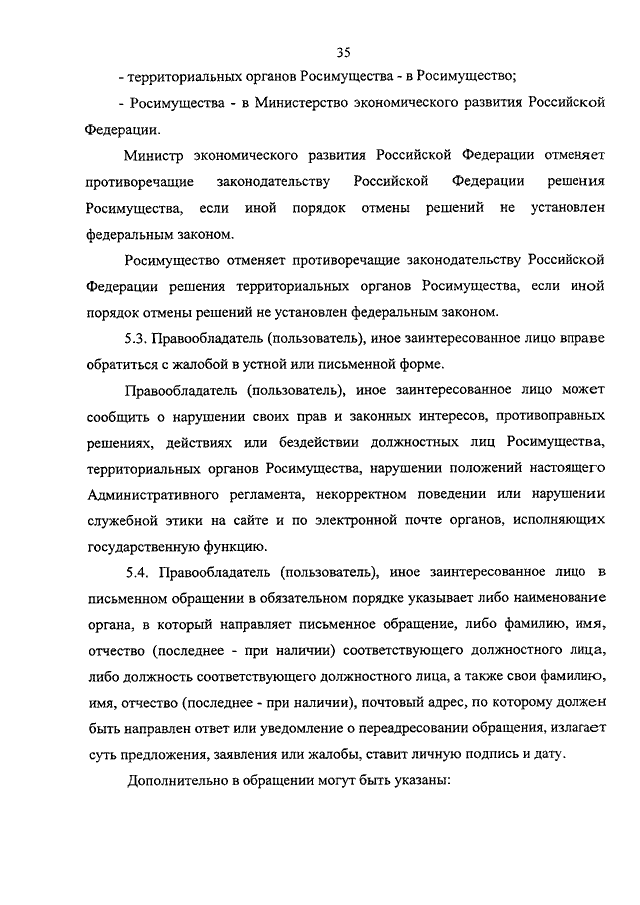 35

- территориальных органов Росимущества - в Росимущество;

- Росимущества - в Министерство экономического развития Российской Федерации.

Министр экономического развития Российской Федерации отменяет противоречащие законодательству Российской Федерации решения Росимущества, если иной порядок отмены решений не установлен федеральным законом.

Росимущество отменяет противоречащие законодательству Российской Федерации решения территориальных органов Росимущества, если иной порядок отмены решений не установлен федеральным законом.

5.3. Правообладатель (пользователь), иное заинтересованное лицо вправе обратиться с жалобой в устной или письменной форме.

Правообладатель (пользователь), иное заинтересованное лицо может сообщить о нарушении своих прав и законных интересов, противоправных решениях, действиях или бездействии должностных лиц Росимущества, территориальных органов Росимущества, нарушении положений настоящего Административного регламента, некорректном поведении или нарушении служебной этики на сайте и по электронной почте органов, исполняющих государственную функцию.

5.4. Правообладатель (пользователь), иное заинтересованное лицо в письменном обращении в обязательном порядке указывает либо наименование органа, в который направляет письменное обращение, либо фамилию, имя, отчество (последнее - при наличии) соответствующего должностного лица, либо должность соответствующего должностного лица, а также свои фамилию, имя, отчество (последнее - при наличии), почтовый адрес, по которому должен быть направлен ответ или уведомление о переадресовании обращения, излагает суть предложения, заявления или жалобы, ставит личную подпись и дату.

Дополнительно в обращении могут быть указаны: